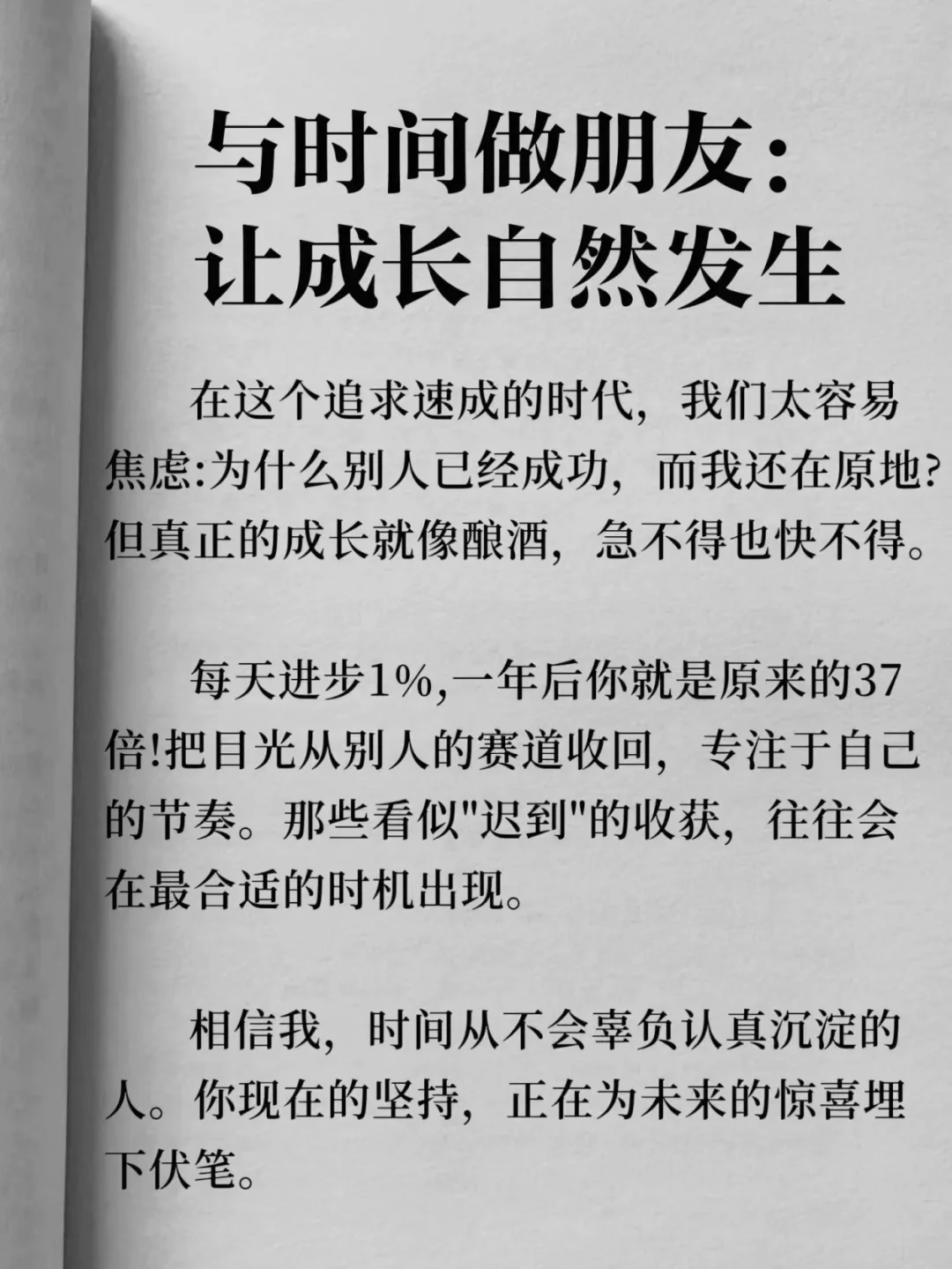 与时间做朋友:
让成长自然发生

在这个追求速成的时代，我们太容易焦虑:为什么别人已经成功，而我还在原地?但真正的成长就像酿酒，急不得也快不得。

每天进步1%,一年后你就是原来的37倍!把目光从别人的赛道收回，专注于自己的节奏。那些看似“迟到”的收获，往往会在最合适的时机出现。

相信我，时间从不会辜负认真沉淀的人。你现在的坚持，正在为未来的惊喜埋下伏笔。